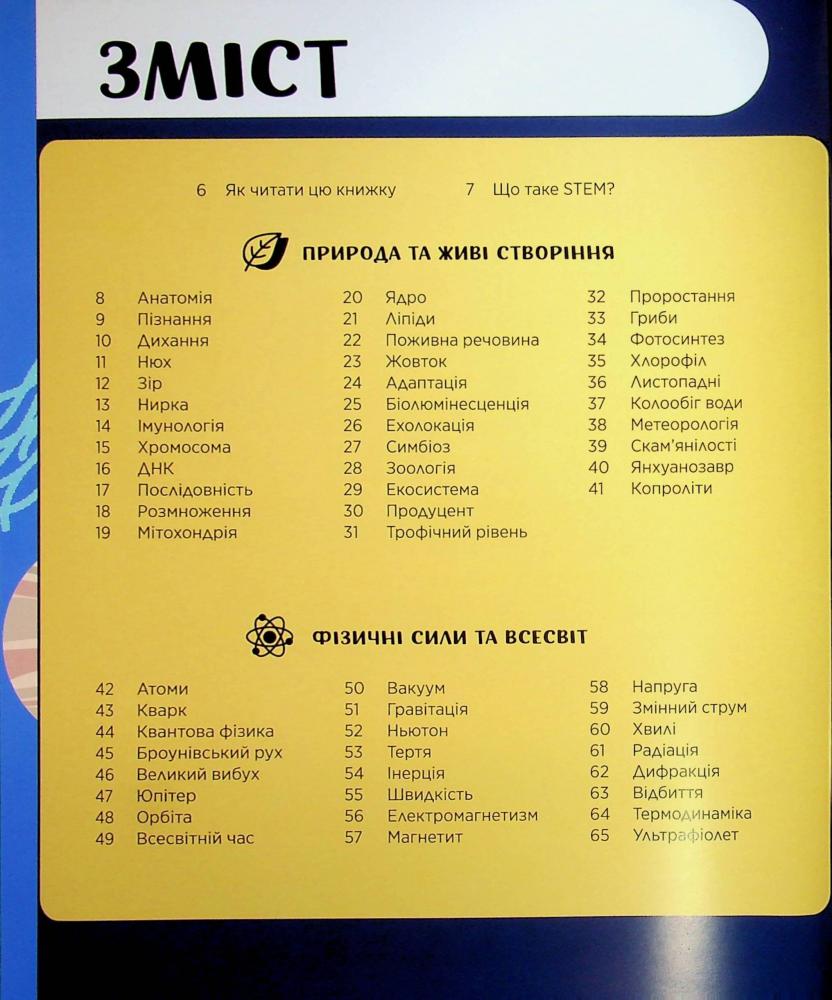 ЗМІСТ

6 Як читати цю книжку
7 Що таке STEM?

ПРИРОДА ТА ЖИВІ СТВОРІННЯ

8 Анатомія
9 Пізнання
10 Дихання
11 Нюх
12 Зір
13 Нирка
14 Імунологія
15 Хромосома
16 ДНК
17 Послідовність
18 Розмноження
19 Мітохондрія

20 Ядро
21 Ліпіди
22 Поживна речовина
23 Жовток
24 Адаптація
25 Біолюмінесценція
26 Ехолокація
27 Симбіоз
28 Зоологія
29 Екосистема
30 Продуцент
31 Трофічний рівень

32 Проростання
33 Гриби
34 Фотосинтез
35 Хлорофіл
36 Листопадні
37 Колообіг води
38 Метеорологія
39 Скам'янілості
40 Янхуанозавр
41 Копроліти

ФІЗИЧНІ СИЛИ ТА ВСЕСВІТ

42 Атоми
43 Кварк
44 Квантова фізика
45 Броунівський рух
46 Великий вибух
47 Юпітер
48 Орбіта
49 Всесвітній час

50 Вакуум
51 Гравітація
52 Ньютон
53 Тертя
54 Інерція
55 Швидкість
56 Електромагнетизм
57 Магнетит

58 Напруга
59 Змінний струм
60 Хвилі
61 Радіація
62 Дифракція
63 Відбиття
64 Термодинаміка
65 Ультрафіолет